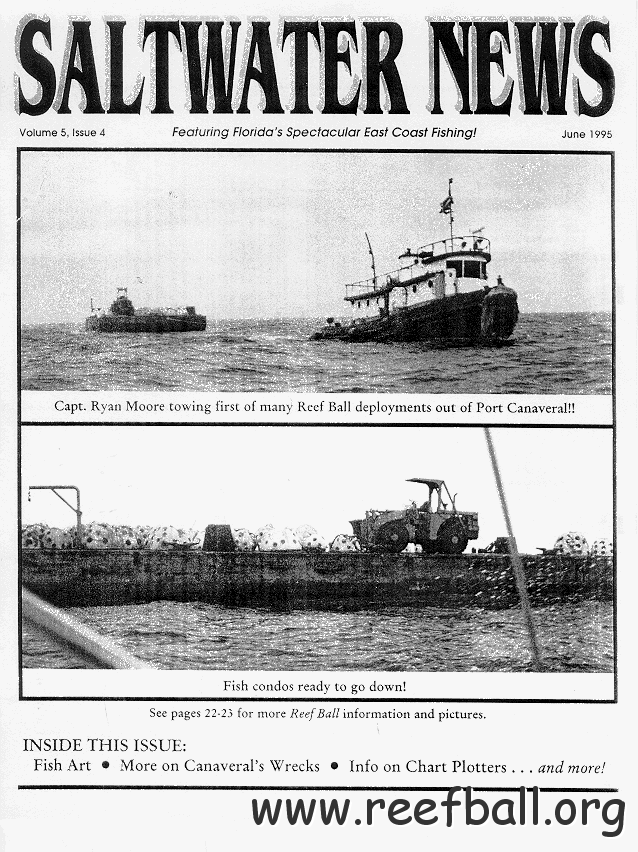 SALTWATER NEWS

Volume 5, Issue 4

Featuring Florida's Spectacular East Coast Fishing!

June 1995

Capt. Ryan Moore towing first of many Reef Ball deployments out of Port Canaveral!!

Fish condos ready to go down!

See pages 22-23 for more Reef Ball information and pictures.

INSIDE THIS ISSUE:

Fish Art • More on Canaveral's Wrecks • Info on Chart Plotters . . . and more!

www.reefball.org